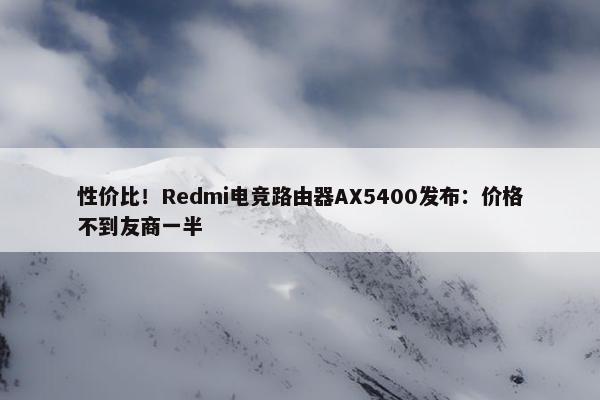 性价比！Redmi电竞路由器AX5400发布：价格不到友商一半